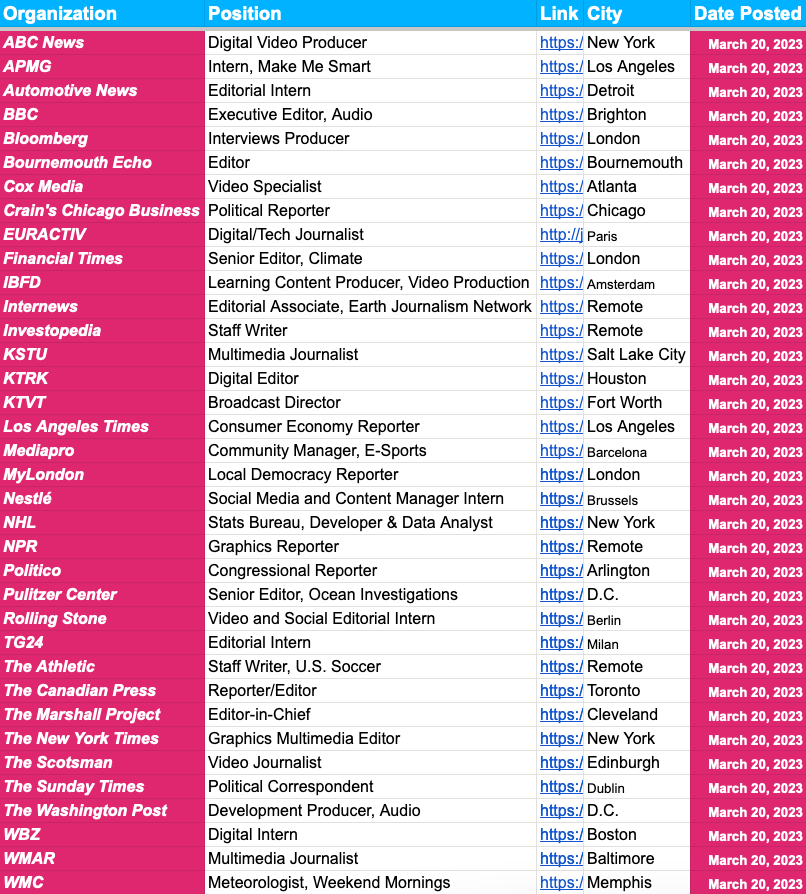 | Organization | Position | Link | City | Date Posted |
|---|---|---|---|---|
| ABC News | Digital Video Producer | https:/ | New York | March 20, 2023 |
| APMG | Intern, Make Me Smart | https:/ | Los Angeles | March 20, 2023 |
| Automotive News | Editorial Intern | https:/ | Detroit | March 20, 2023 |
| BBC | Executive Editor, Audio | https:/ | Brighton | March 20, 2023 |
| Bloomberg | Interviews Producer | https:/ | London | March 20, 2023 |
| Bournemouth Echo | Editor | https:/ | Bournemouth | March 20, 2023 |
| Cox Media | Video Specialist | https:/ | Atlanta | March 20, 2023 |
| Crain's Chicago Business | Political Reporter | https:/ | Chicago | March 20, 2023 |
| EURACTIV | Digital/Tech Journalist | http://j | Paris | March 20, 2023 |
| Financial Times | Senior Editor, Climate | https:/ | London | March 20, 2023 |
| IBFD | Learning Content Producer, Video Production | https:/ | Amsterdam | March 20, 2023 |
| Internews | Editorial Associate, Earth Journalism Network | https:/ | Remote | March 20, 2023 |
| Investopedia | Staff Writer | https:/ | Remote | March 20, 2023 |
| KSTU | Multimedia Journalist | https:/ | Salt Lake City | March 20, 2023 |
| KTRK | Digital Editor | https:/ | Houston | March 20, 2023 |
| KTVT | Broadcast Director | https:/ | Fort Worth | March 20, 2023 |
| Los Angeles Times | Consumer Economy Reporter | https:/ | Los Angeles | March 20, 2023 |
| Mediapro | Community Manager, E-Sports | https:/ | Barcelona | March 20, 2023 |
| MyLondon | Local Democracy Reporter | https:/ | London | March 20, 2023 |
| Nestlé | Social Media and Content Manager Intern | https:/ | Brussels | March 20, 2023 |
| NHL | Stats Bureau, Developer & Data Analyst | https:/ | New York | March 20, 2023 |
| NPR | Graphics Reporter | https:/ | Remote | March 20, 2023 |
| Politico | Congressional Reporter | https:/ | Arlington | March 20, 2023 |
| Pulitzer Center | Senior Editor, Ocean Investigations | https:/ | D.C. | March 20, 2023 |
| Rolling Stone | Video and Social Editorial Intern | https:/ | Berlin | March 20, 2023 |
| TG24 | Editorial Intern | https:/ | Milan | March 20, 2023 |
| The Athletic | Staff Writer, U.S. Soccer | https:/ | Remote | March 20, 2023 |
| The Canadian Press | Reporter/Editor | https:/ | Toronto | March 20, 2023 |
| The Marshall Project | Editor-in-Chief | https:/ | Cleveland | March 20, 2023 |
| The New York Times | Graphics Multimedia Editor | https:/ | New York | March 20, 2023 |
| The Scotsman | Video Journalist | https:/ | Edinburgh | March 20, 2023 |
| The Sunday Times | Political Correspondent | https:/ | Dublin | March 20, 2023 |
| The Washington Post | Development Producer, Audio | https:/ | D.C. | March 20, 2023 |
| WBZ | Digital Intern | https:/ | Boston | March 20, 2023 |
| WMAR | Multimedia Journalist | https:/ | Baltimore | March 20, 2023 |
| WMC | Meteorologist, Weekend Mornings | https:/ | Memphis | March 20, 2023 |